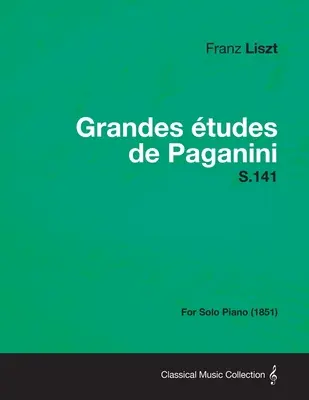 Franz Liszt

Grandes études de Paganini
S.141

For Solo Piano (1851)

Classical Music Collection